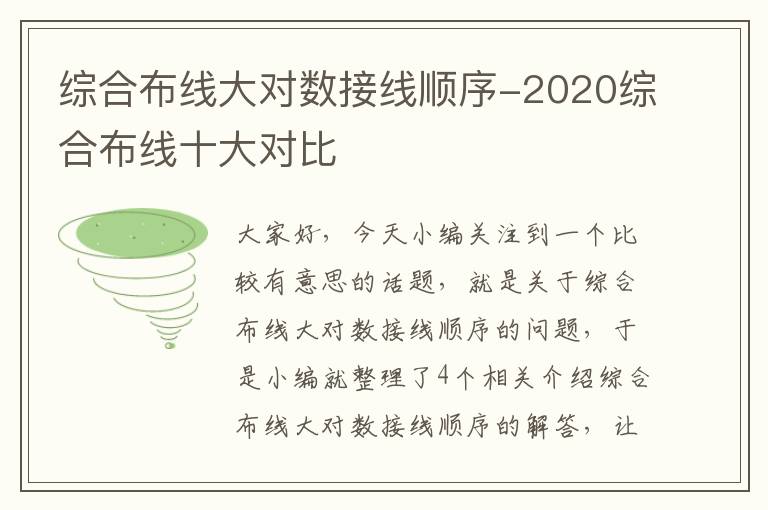 综合布线大对数接线顺序-2020综合布线十大对比

大家好，今天小编关注到一个比较有意思的话题，就是关于综合布线大对数接线顺序的问题，于是小编就整理了4个相关介绍综合布线大对数接线顺序的解答，让